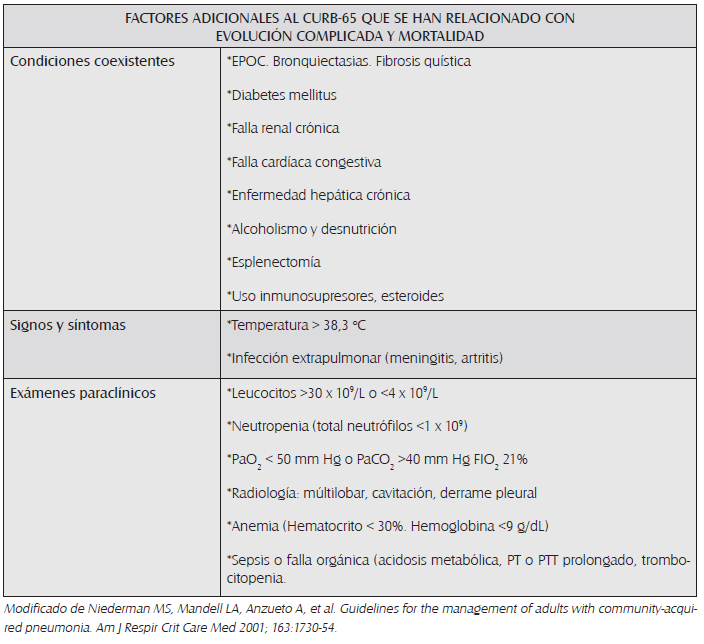 | FACTORES ADICIONALES AL CURB-65 QUE SE HAN RELACIONADO CON EVOLUCIÓN COMPLICADA Y MORTALIDAD | |
|---|---|
| Condiciones coexistentes | *EPOC. Bronquiectasias. Fibrosis quística<br><br>*Diabetes mellitus<br><br>*Falla renal crónica<br><br>*Falla cardíaca congestiva<br><br>*Enfermedad hepática crónica<br><br>*Alcoholismo y desnutrición<br><br>*Esplenectomía<br><br>*Uso inmunosupresores, esteroides |
| Signos y síntomas | *Temperatura > 38,3 °C<br><br>*Infección extrapulmonar (meningitis, artritis) |
| Exámenes paraclínicos | *Leucocitos >30 x $10^9$/L o <4 x $10^9$/L<br><br>*Neutropenia (total neutrófilos <1 x $10^9$)<br><br>*$PaO_2$ < 50 mm Hg o $PaCO_2$ >40 mm Hg $FIO_2$ 21%<br><br>*Radiología: múltilobar, cavitación, derrame pleural<br><br>*Anemia (Hematocrito < 30%. Hemoglobina <9 g/dL)<br><br>*Sepsis o falla orgánica (acidosis metabólica, PT o PTT prolongado, trombocitopenia. |

Modificado de Niederman MS, Mandell LA, Anzueto A, et al. Guidelines for the management of adults with community-acquired pneumonia. Am J Respir Crit Care Med 2001; 163:1730-54.